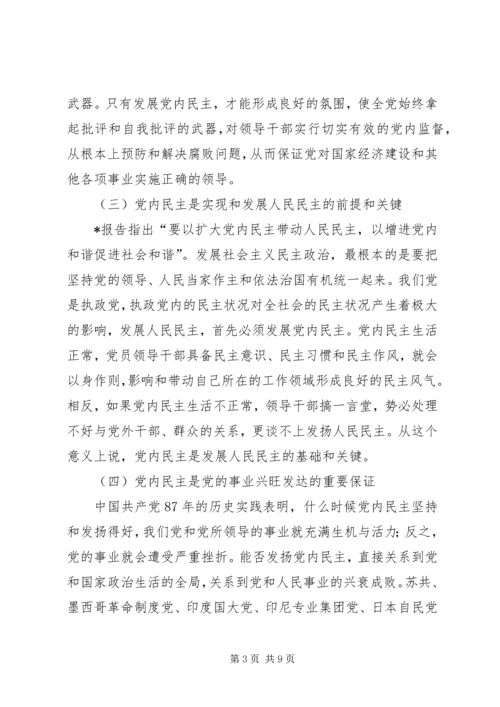 武器。只有发展党内民主，才能形成良好的氛围，使全党始终拿起批评和自我批评的武器，对领导干部实行切实有效的党内监督，从根本上预防和解决腐败问题，从而保证党对国家经济建设和其他各项事业实施正确的领导。

（三）党内民主是实现和发展人民民主的前提和关键

*报告指出“要以扩大党内民主带动人民民主，以增进党内和谐促进社会和谐”。发展社会主义民主政治，最根本的是要把坚持党的领导、人民当家作主和依法治国有机统一起来。我们党是执政党，执政党内的民主状况对全社会的民主状况产生着极大的影响，发展人民民主，首先必须发展党内民主。党内民主生活正常，党员领导干部具备民主意识、民主习惯和民主作风，就会以身作则，影响和带动自己所在的工作领域形成良好的民主风气。相反，如果党内民主生活不正常，领导干部搞一言堂，势必处理不好与党外干部、群众的关系，更谈不上发扬人民民主。从这个意义上说，党内民主是发展人民民主的基础和关键。

（四）党内民主是党的事业兴旺发达的重要保证

中国共产党87年的历史实践表明，什么时候党内民主坚持和发扬得好，我们党和党所领导的事业就充满生机与活力；反之，党的事业就会遭受严重挫折。能否发扬党内民主，直接关系到党和国家政治生活的全局，关系到党和人民事业的兴衰成败。苏共、墨西哥革命制度党、印度国大党、印尼专业集团党、日本自民党

第3页 共9页